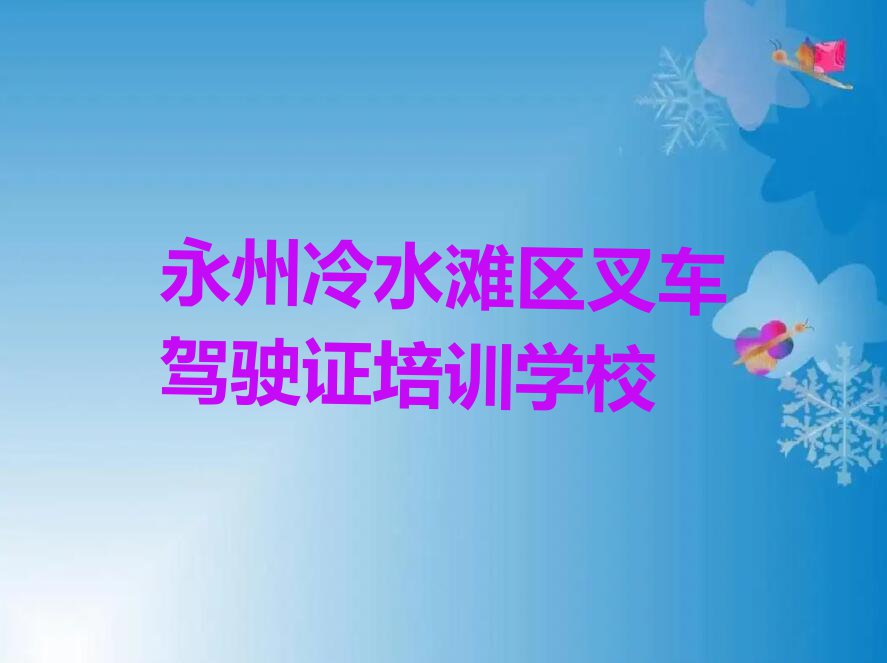 永州冷水滩区叉车驾驶证培训学校